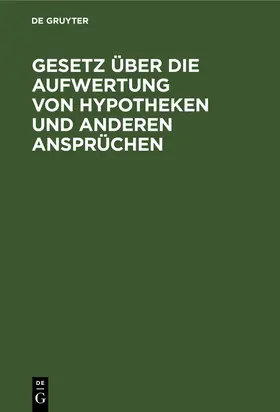 DE GRUYTER

GESETZ ÜBER DIE AUFWERTUNG VON HYPOTHEKEN UND ANDEREN ANSPRÜCHEN

DE
G